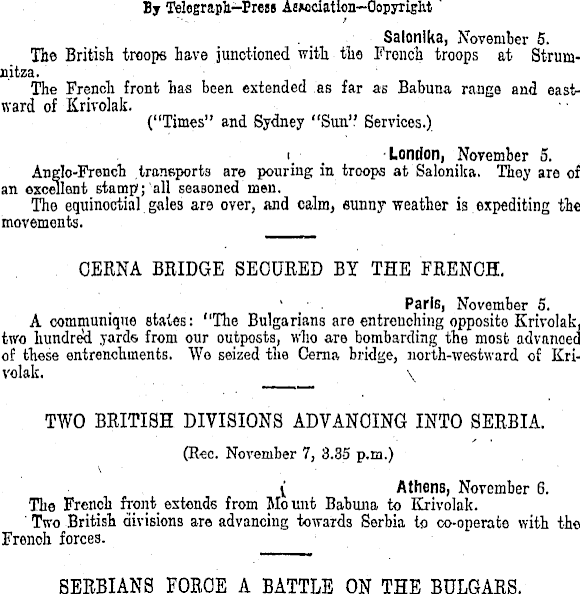 By Telegraph—Press Association—Copyright

Salonika, November 5.

The British troops have junctioned with the French troops at Strumnitza.

The French front has been extended as far as Babuna range and eastward of Krivolak.

("Times" and Sydney "Sun" Services.)

London, November 5.

Anglo-French transports are pouring in troops at Salonika. They are of an excellent stamp; all seasoned men.

The equinoctial gales are over, and calm, sunny weather is expediting the movements.

CERNA BRIDGE SECURED BY THE FRENCH.

Paris, November 5.

A communique states: "The Bulgarians are entrenching opposite Krivolak, two hundred yards from our outposts, who are bombarding the most advanced of these entrenchments. We seized the Cerna bridge, north-westward of Krivolak.

TWO BRITISH DIVISIONS ADVANCING INTO SERBIA.

(Rec. November 7, 3.35 p.m.)

Athens, November 6.

The French front extends from Mount Babuna to Krivolak.

Two British divisions are advancing towards Serbia to co-operate with the French forces.

SERBIANS FORCE A BATTLE ON THE BULGARS.